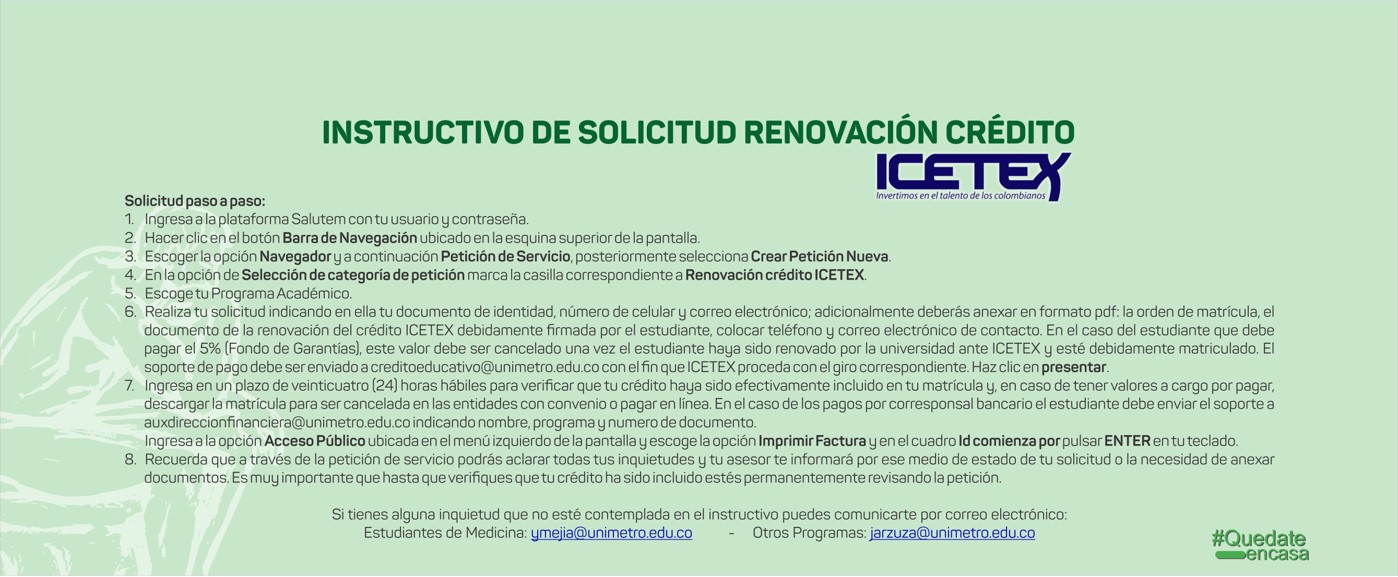 INSTRUCTIVO DE SOLICITUD RENOVACIÓN CRÉDITO

ICETEX
Invertimos en el talento de los colombianos

Solicitud paso a paso:
1. Ingresa a la plataforma Salutem con tu usuario y contraseña.
2. Hacer clic en el botón Barra de Navegación ubicado en la esquina superior de la pantalla.
3. Escoger la opción Navegador y a continuación Petición de Servicio, posteriormente selecciona Crear Petición Nueva.
4. En la opción de Selección de categoría de petición marca la casilla correspondiente a Renovación crédito ICETEX.
5. Escoge tu Programa Académico.
6. Realiza tu solicitud indicando en ella tu documento de identidad, número de celular y correo electrónico; adicionalmente deberás anexar en formato pdf: la orden de matrícula, el documento de la renovación del crédito ICETEX debidamente firmada por el estudiante, colocar teléfono y correo electrónico de contacto. En el caso del estudiante que debe pagar el 5% (Fondo de Garantías), este valor debe ser cancelado una vez el estudiante haya sido renovado por la universidad ante ICETEX y esté debidamente matriculado. El soporte de pago debe ser enviado a creditoeducativo@unimetro.edu.co con el fin que ICETEX proceda con el giro correspondiente. Haz clic en presentar.
7. Ingresa en un plazo de veinticuatro (24) horas hábiles para verificar que tu crédito haya sido efectivamente incluido en tu matrícula y, en caso de tener valores a cargo por pagar, descargar la matrícula para ser cancelada en las entidades con convenio o pagar en línea. En el caso de los pagos por corresponsal bancario el estudiante debe enviar el soporte a auxdireccionfinanciera@unimetro.edu.co indicando nombre, programa y numero de documento.
Ingresa a la opción Acceso Público ubicada en el menú izquierdo de la pantalla y escoge la opción Imprimir Factura y en el cuadro Id comienza por pulsar ENTER en tu teclado.
8. Recuerda que a través de la petición de servicio podrás aclarar todas tus inquietudes y tu asesor te informará por ese medio de estado de tu solicitud o la necesidad de anexar documentos. Es muy importante que hasta que verifiques que tu crédito ha sido incluido estés permanentemente revisando la petición.

Si tienes alguna inquietud que no esté contemplada en el instructivo puedes comunicarte por correo electrónico:
Estudiantes de Medicina: ymejia@unimetro.edu.co - Otros Programas: jarzuza@unimetro.edu.co

#Quedate encasa